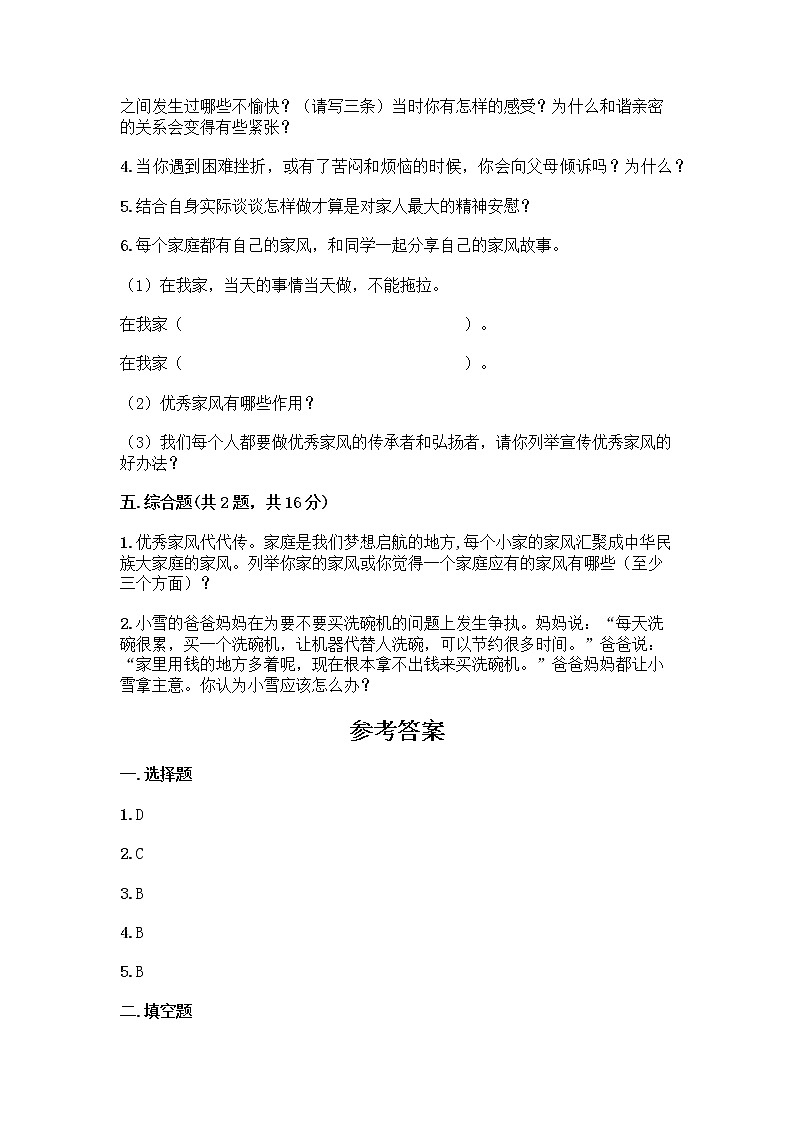 之间发生过哪些不愉快？（请写三条）当时你有怎样的感受？为什么和谐亲密的关系会变得有些紧张？

4.当你遇到困难挫折，或有了苦闷和烦恼的时候，你会向父母倾诉吗？为什么？

5.结合自身实际谈谈怎样做才算是对家人最大的精神安慰？

6.每个家庭都有自己的家风，和同学一起分享自己的家风故事。

（1）在我家，当天的事情当天做，不能拖拉。

在我家（　　　　　　　　　　　　　　　　　　）。

在我家（　　　　　　　　　　　　　　　　　　）。

（2）优秀家风有哪些作用？

（3）我们每个人都要做优秀家风的传承者和弘扬者，请你列举宣传优秀家风的好办法？

五.综合题(共2题，共16分)

1.优秀家风代代传。家庭是我们梦想启航的地方,每个小家的家风汇聚成中华民族大家庭的家风。列举你家的家风或你觉得一个家庭应有的家风有哪些（至少三个方面）？

2.小雪的爸爸妈妈在为要不要买洗碗机的问题上发生争执。妈妈说：“每天洗碗很累，买一个洗碗机，让机器代替人洗碗，可以节约很多时间。”爸爸说：“家里用钱的地方多着呢，现在根本拿不出钱来买洗碗机。”爸爸妈妈都让小雪拿主意。你认为小雪应该怎么办？

参考答案

一.选择题

1.D

2.C

3.B

4.B

5.B

二.填空题